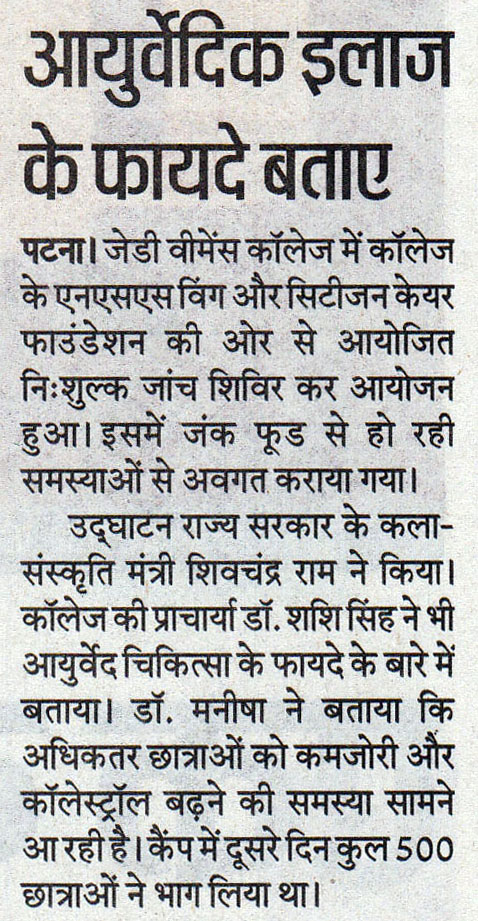 आयुर्वेदिक इलाज के फायदे बताए

पटना। जेडी वीमेंस कॉलेज में कॉलेज के एनएसएस विंग और सिटीजन केयर फाउंडेशन की ओर से आयोजित निःशुल्क जांच शिविर कर आयोजन हुआ। इसमें जंक फूड से हो रही समस्याओं से अवगत कराया गया।

उद्घाटन राज्य सरकार के कला-संस्कृति मंत्री शिवचंद्र राम ने किया। कॉलेज की प्राचार्या डॉ. शशि सिंह ने भी आयुर्वेद चिकित्सा के फायदे के बारे में बताया। डॉ. मनीषा ने बताया कि अधिकतर छात्राओं को कमजोरी और कॉलेस्ट्रॉल बढ़ने की समस्या सामने आ रही है। कैंप में दूसरे दिन कुल 500 छात्राओं ने भाग लिया था।